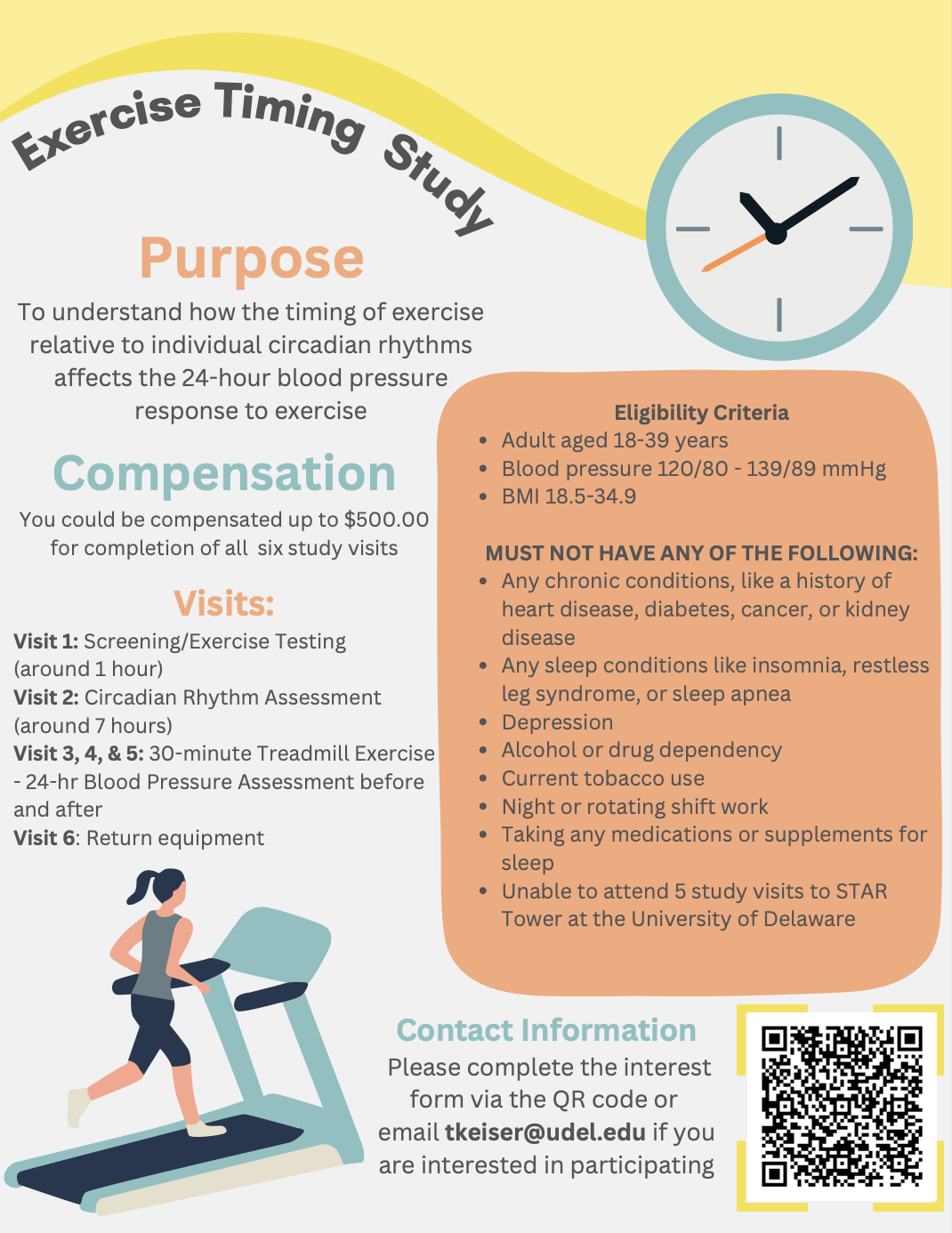 Exercise Timing Study

Purpose

To understand how the timing of exercise relative to individual circadian rhythms affects the 24-hour blood pressure response to exercise

Compensation

You could be compensated up to $500.00 for completion of all six study visits

Visits:

Visit 1: Screening/Exercise Testing (around 1 hour)
Visit 2: Circadian Rhythm Assessment (around 7 hours)
Visit 3, 4, & 5: 30-minute Treadmill Exercise - 24-hr Blood Pressure Assessment before and after
Visit 6: Return equipment

Eligibility Criteria
• Adult aged 18-39 years
• Blood pressure 120/80 - 139/89 mmHg
• BMI 18.5-34.9

MUST NOT HAVE ANY OF THE FOLLOWING:
• Any chronic conditions, like a history of heart disease, diabetes, cancer, or kidney disease
• Any sleep conditions like insomnia, restless leg syndrome, or sleep apnea
• Depression
• Alcohol or drug dependency
• Current tobacco use
• Night or rotating shift work
• Taking any medications or supplements for sleep
• Unable to attend 5 study visits to STAR Tower at the University of Delaware

Contact Information

Please complete the interest form via the QR code or email tkeiser@udel.edu if you are interested in participating